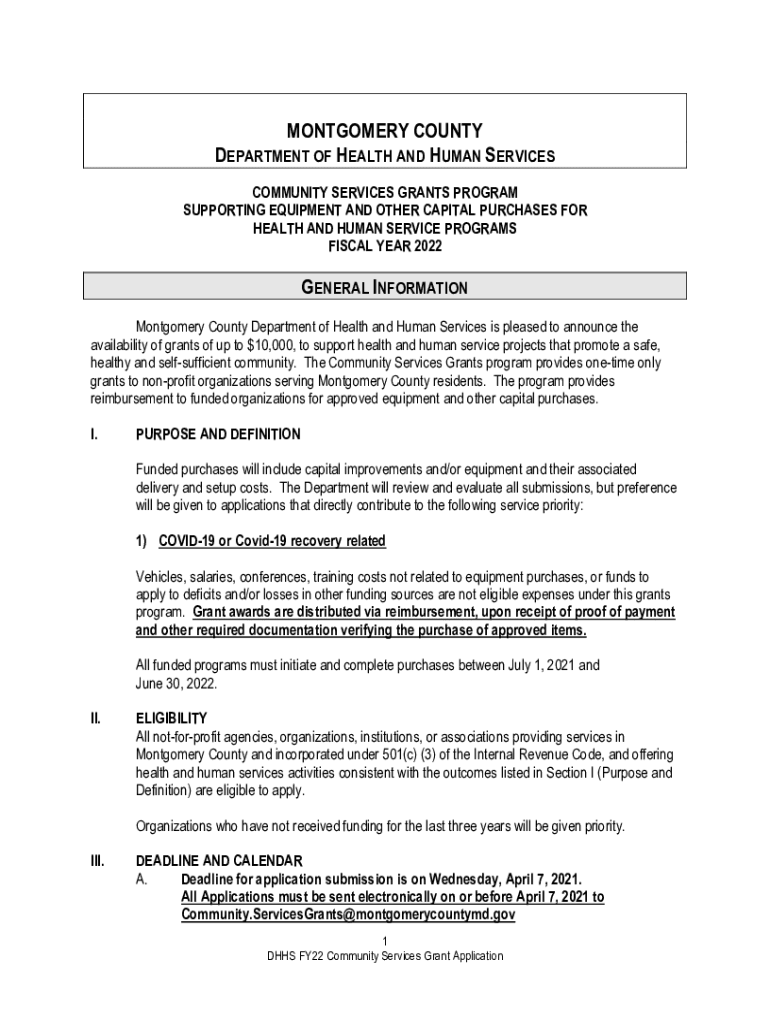 MONTGOMERY COUNTY
DEPARTMENT OF HEALTH AND HUMAN SERVICES

COMMUNITY SERVICES GRANTS PROGRAM
SUPPORTING EQUIPMENT AND OTHER CAPITAL PURCHASES FOR
HEALTH AND HUMAN SERVICE PROGRAMS
FISCAL YEAR 2022

GENERAL INFORMATION

Montgomery County Department of Health and Human Services is pleased to announce the availability of grants of up to $10,000, to support health and human service projects that promote a safe, healthy and self-sufficient community. The Community Services Grants program provides one-time only grants to non-profit organizations serving Montgomery County residents. The program provides reimbursement to funded organizations for approved equipment and other capital purchases.

I. PURPOSE AND DEFINITION

Funded purchases will include capital improvements and/or equipment and their associated delivery and setup costs. The Department will review and evaluate all submissions, but preference will be given to applications that directly contribute to the following service priority:

1) COVID-19 or Covid-19 recovery related

Vehicles, salaries, conferences, training costs not related to equipment purchases, or funds to apply to deficits and/or losses in other funding sources are not eligible expenses under this grants program. Grant awards are distributed via reimbursement, upon receipt of proof of payment and other required documentation verifying the purchase of approved items.

All funded programs must initiate and complete purchases between July 1, 2021 and June 30, 2022.

II. ELIGIBILITY
All not-for-profit agencies, organizations, institutions, or associations providing services in Montgomery County and incorporated under 501(c) (3) of the Internal Revenue Code, and offering health and human services activities consistent with the outcomes listed in Section I (Purpose and Definition) are eligible to apply.

Organizations who have not received funding for the last three years will be given priority.

III. DEADLINE AND CALENDAR
A. Deadline for application submission is on Wednesday, April 7, 2021.
All Applications must be sent electronically on or before April 7, 2021 to Community.ServicesGrants@montgomerycountymd.gov

1
DHHS FY22 Community Services Grant Application